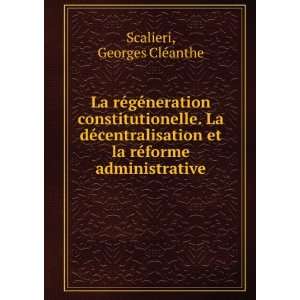 Scalieri,
Georges Cléanthe

La régéneration constitutionelle. La décentralisation et la réforme administrative